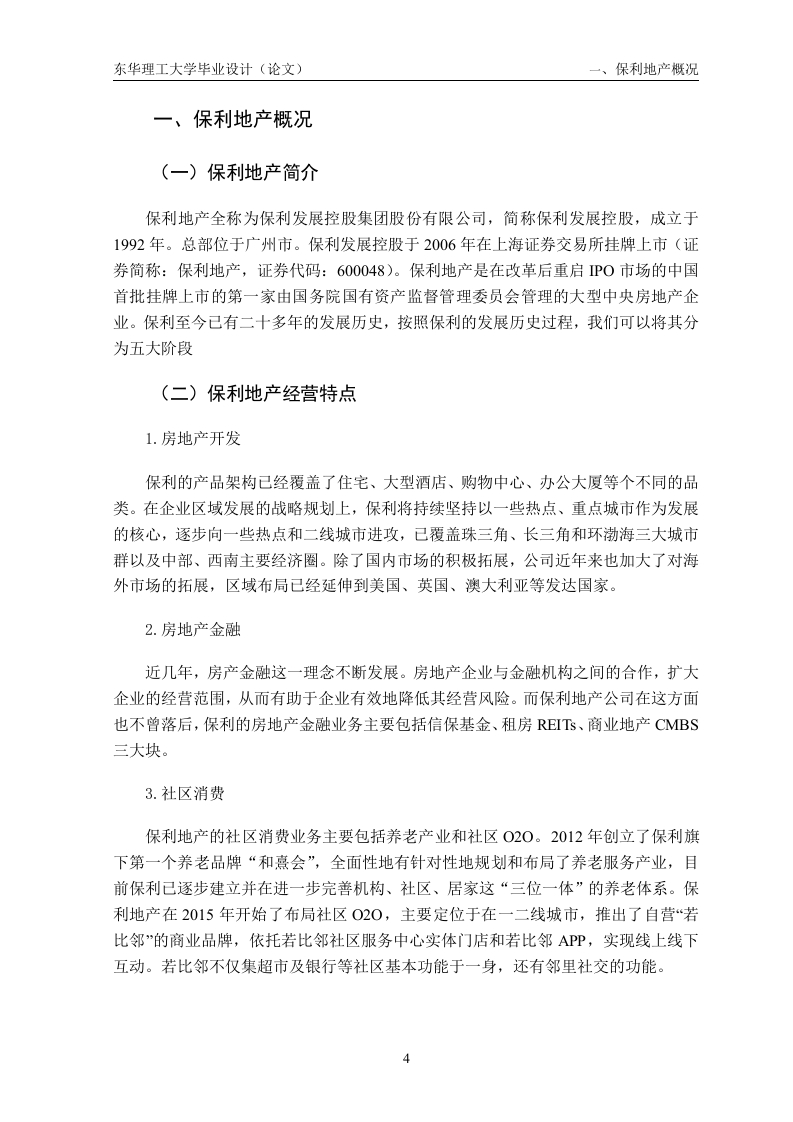 东华理工大学毕业设计（论文）

一、保利地产概况

一、保利地产概况

（一）保利地产简介

保利地产全称为保利发展控股集团股份有限公司，简称保利发展控股，成立于1992年。总部位于广州市。保利发展控股于2006年在上海证券交易所挂牌上市（证券简称：保利地产，证券代码：600048）。保利地产是在改革后重启IPO市场的中国首批挂牌上市的第一家由国务院国有资产监督管理委员会管理的大型中央房地产企业。保利至今已有二十多年的发展历史，按照保利的发展历史过程，我们可以将其分为五大阶段

（二）保利地产经营特点

1.房地产开发

保利的产品架构已经覆盖了住宅、大型酒店、购物中心、办公大厦等个不同的品类。在企业区域发展的战略规划上，保利将持续坚持以一些热点、重点城市作为发展的核心，逐步向一些热点和二线城市进攻，已覆盖珠三角、长三角和环渤海三大城市群以及中部、西南主要经济圈。除了国内市场的积极拓展，公司近年来也加大了对海外市场的拓展，区域布局已经延伸到美国、英国、澳大利亚等发达国家。

2.房地产金融

近几年，房产金融这一理念不断发展。房地产企业与金融机构之间的合作，扩大企业的经营范围，从而有助于企业有效地降低其经营风险。而保利地产公司在这方面也不曾落后，保利的房地产金融业务主要包括信保基金、租房REITs、商业地产CMBS三大块。

3.社区消费

保利地产的社区消费业务主要包括养老产业和社区O2O。2012年创立了保利旗下第一个养老品牌“和意会”，全面性地有针对性地规划和布局了养老服务产业，目前保利已逐步建立并在进一步完善机构、社区、居家这“三位一体”的养老体系。保利地产在2015年开始了布局社区O2O，主要定位于在一二线城市，推出了自营“若比邻”的商业品牌，依托若比邻社区服务中心实体门店和若比邻APP，实现线上线下互动。若比邻不仅集超市及银行等社区基本功能于一身，还有邻里社交的功能。

4